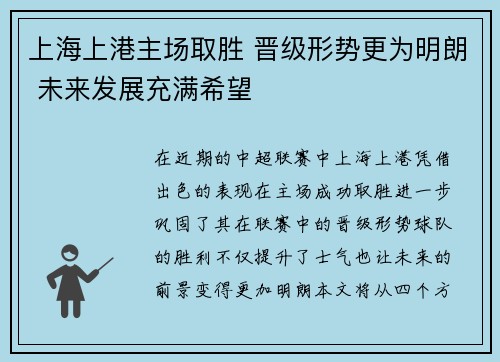 上海上港主场取胜 晋级形势更为明朗 未来发展充满希望

在近期的中超联赛中上海上港凭借出色的表现在主场成功取胜进一步巩固了其在联赛中的晋级形势球队的胜利不仅提升了士气也让未来的前景变得更加明朗本文将从四个方